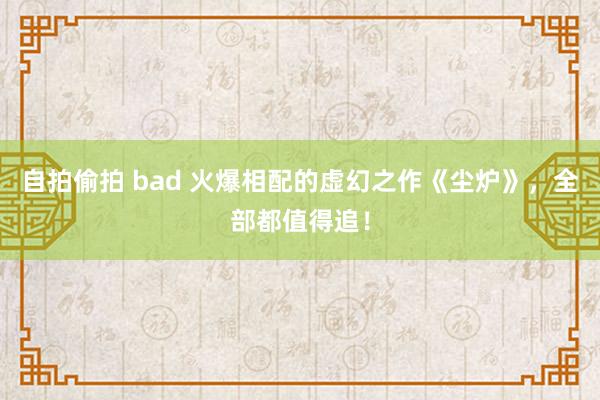 自拍偷拍 bad 火爆相配的虚幻之作《尘炉》，全部都值得追！